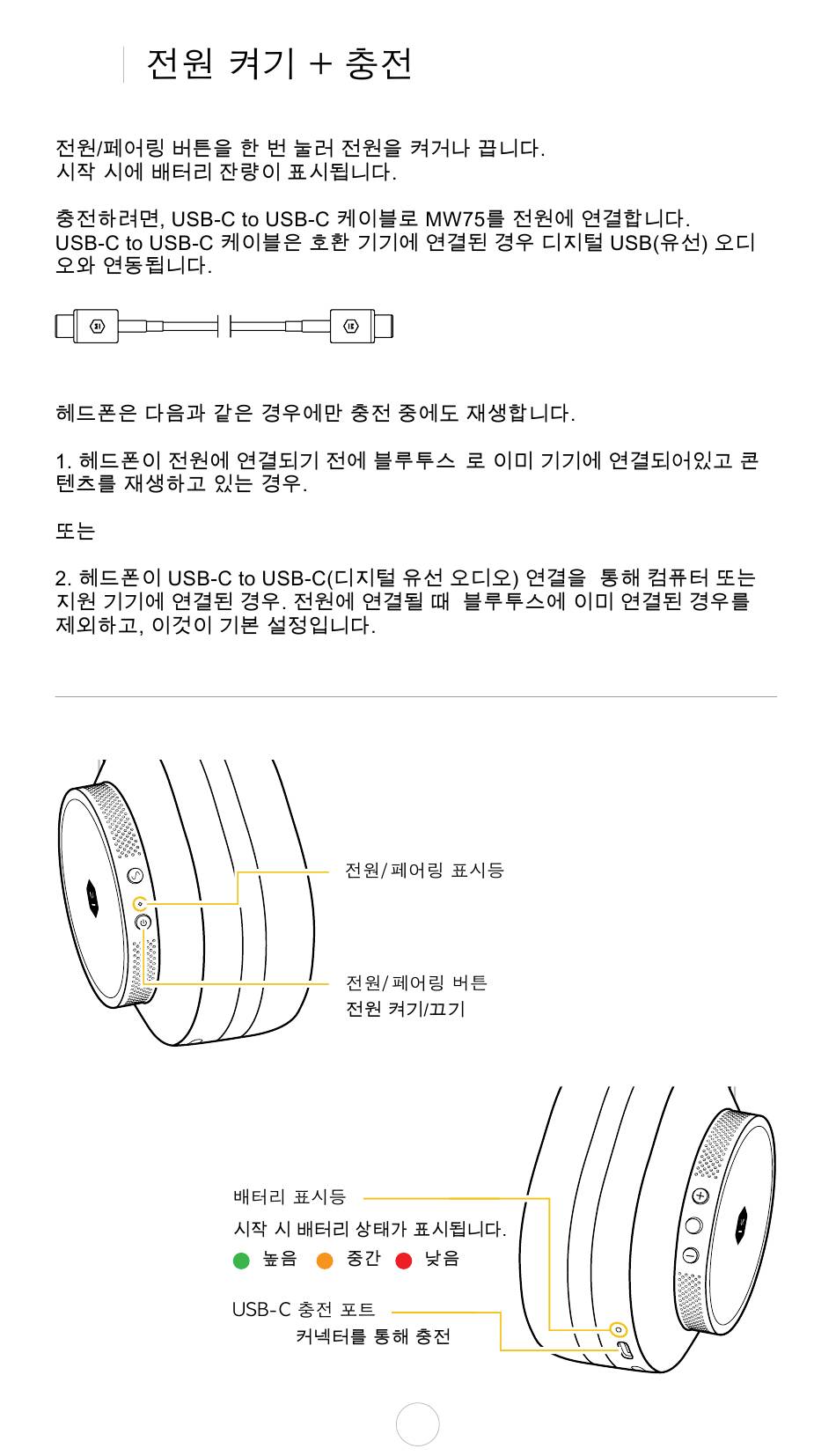 전원 켜기 + 충전

전원/페어링 버튼을 한 번 눌러 전원을 켜거나 끕니다.
시작 시에 배터리 잔량이 표시됩니다.

충전하려면, USB-C to USB-C 케이블로 MW75를 전원에 연결합니다.
USB-C to USB-C 케이블은 호환 기기에 연결된 경우 디지털 USB(유선) 오디오와 연동됩니다.

헤드폰은 다음과 같은 경우에만 충전 중에도 재생합니다.

1. 헤드폰이 전원에 연결되기 전에 블루투스 로 이미 기기에 연결되어있고 콘텐츠를 재생하고 있는 경우.

또는

2. 헤드폰이 USB-C to USB-C(디지털 유선 오디오) 연결을 통해 컴퓨터 또는 지원 기기에 연결된 경우. 전원에 연결될 때 블루투스에 이미 연결된 경우를 제외하고, 이것이 기본 설정입니다.

전원/페어링 표시등

전원/페어링 버튼
전원 켜기/끄기

배터리 표시등
시작 시 배터리 상태가 표시됩니다.
높음 중간 낮음

USB-C 충전 포트
커넥터를 통해 충전